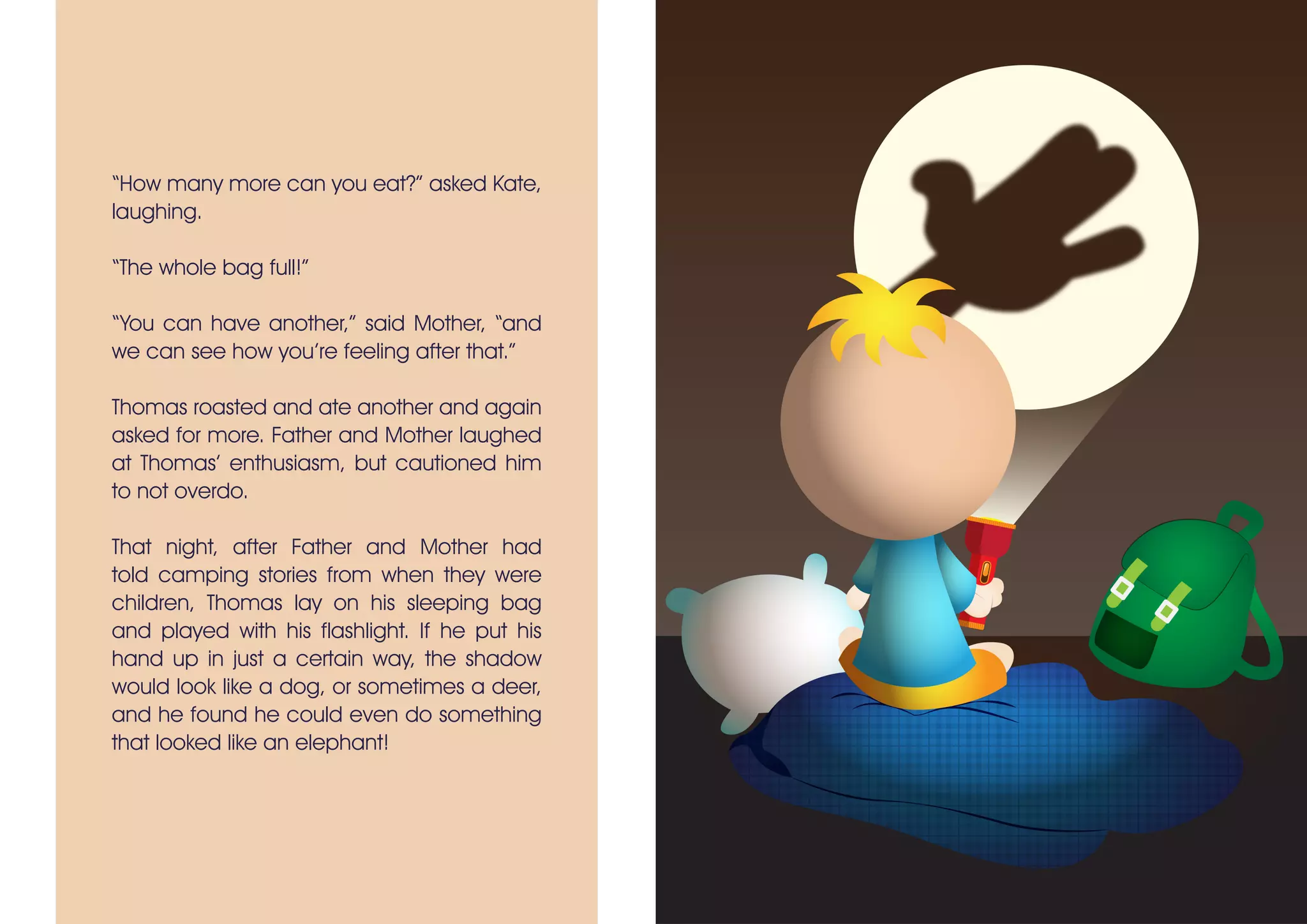 "How many more can you eat?" asked Kate, laughing.

"The whole bag full!"

"You can have another," said Mother, "and we can see how you're feeling after that."

Thomas roasted and ate another and again asked for more. Father and Mother laughed at Thomas' enthusiasm, but cautioned him to not overdo.

That night, after Father and Mother had told camping stories from when they were children, Thomas lay on his sleeping bag and played with his flashlight. If he put his hand up in just a certain way, the shadow would look like a dog, or sometimes a deer, and he found he could even do something that looked like an elephant!